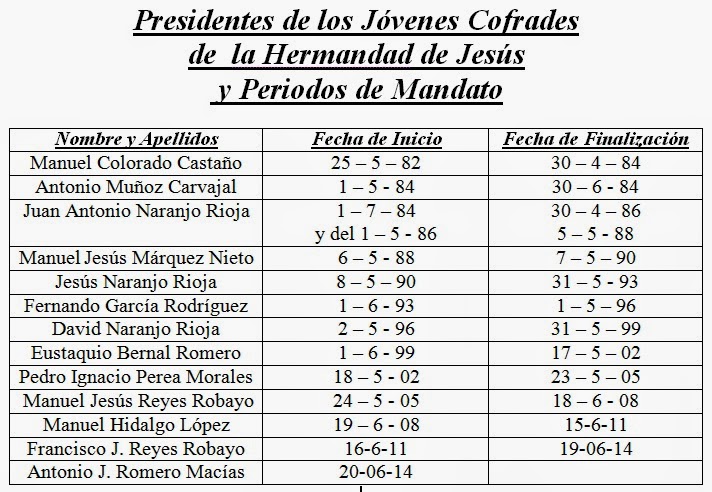 Presidentes de los Jóvenes Cofrades
de la Hermandad de Jesús
y Periodos de Mandato

| Nombre y Apellidos | Fecha de Inicio | Fecha de Finalización |
|---|---|---|
| Manuel Colorado Castaño | 25 – 5 – 82 | 30 – 4 – 84 |
| Antonio Muñoz Carvajal | 1 – 5 - 84 | 30 – 6 - 84 |
| Juan Antonio Naranjo Rioja | 1 – 7 – 84 y del 1 – 5 - 86 | 30 – 4 – 86 5 – 5 - 88 |
| Manuel Jesús Márquez Nieto | 6 – 5 - 88 | 7 – 5 – 90 |
| Jesús Naranjo Rioja | 8 – 5 – 90 | 31 – 5 - 93 |
| Fernando García Rodríguez | 1 – 6 - 93 | 1 – 5 – 96 |
| David Naranjo Rioja | 2 – 5 - 96 | 31 – 5 – 99 |
| Eustaquio Bernal Romero | 1 – 6 - 99 | 17 – 5 – 02 |
| Pedro Ignacio Perea Morales | 18 – 5 - 02 | 23 – 5 – 05 |
| Manuel Jesús Reyes Robayo | 24 – 5 - 05 | 18 – 6 - 08 |
| Manuel Hidalgo López | 19 – 6 - 08 | 15-6-11 |
| Francisco J. Reyes Robayo | 16-6-11 | 19-06-14 |
| Antonio J. Romero Macías | 20-06-14 | |